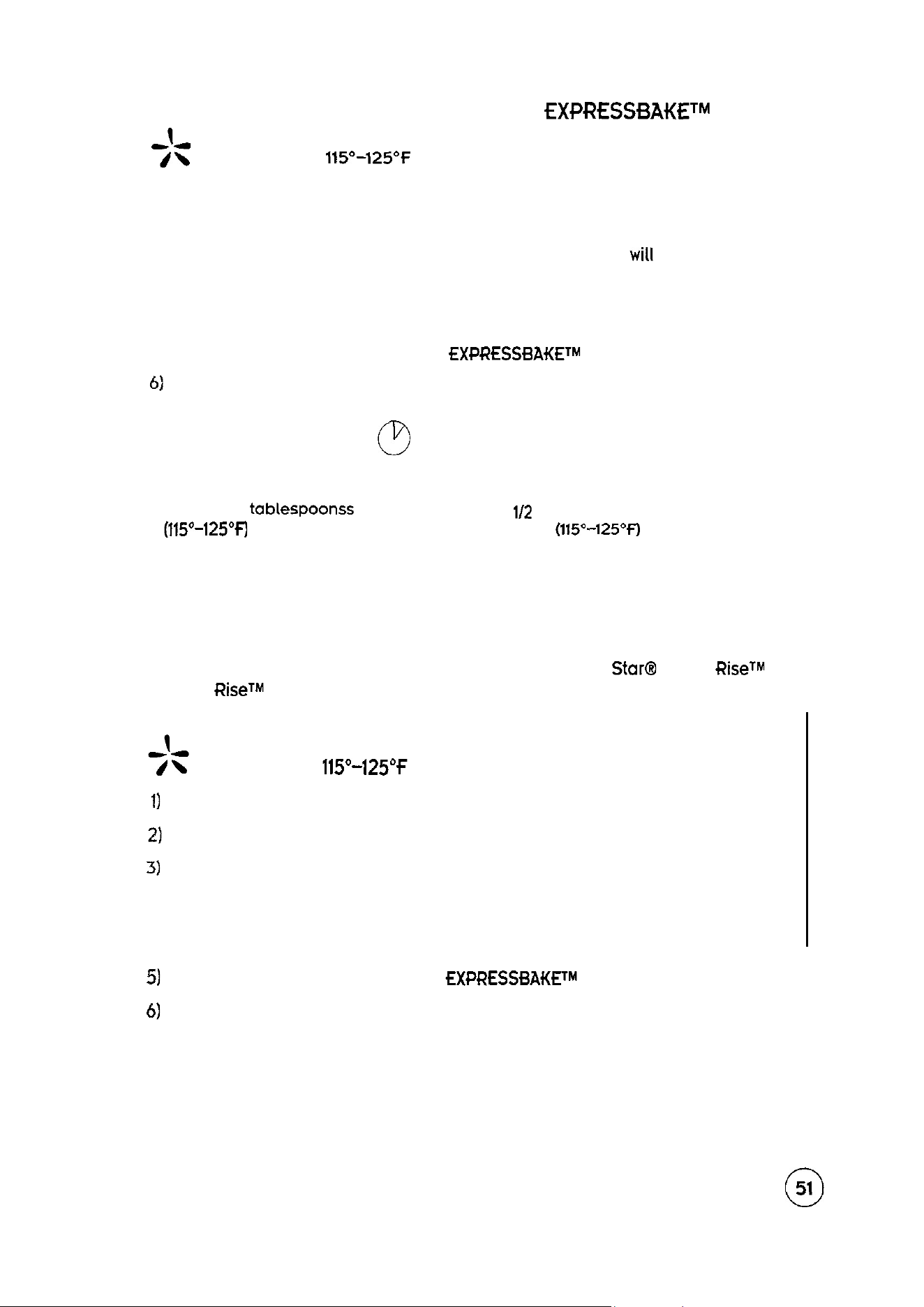 EXPRESSBAKE™

115°–125°F

will

EXPRESSBAKE™

6)

tablespoonss 1/2

(115°–125°F) (115°–125°F)

Star® Rise™

Rise™

115°–125°F

1)

2)

3)

5) EXPRESSBAKE™

6)

51